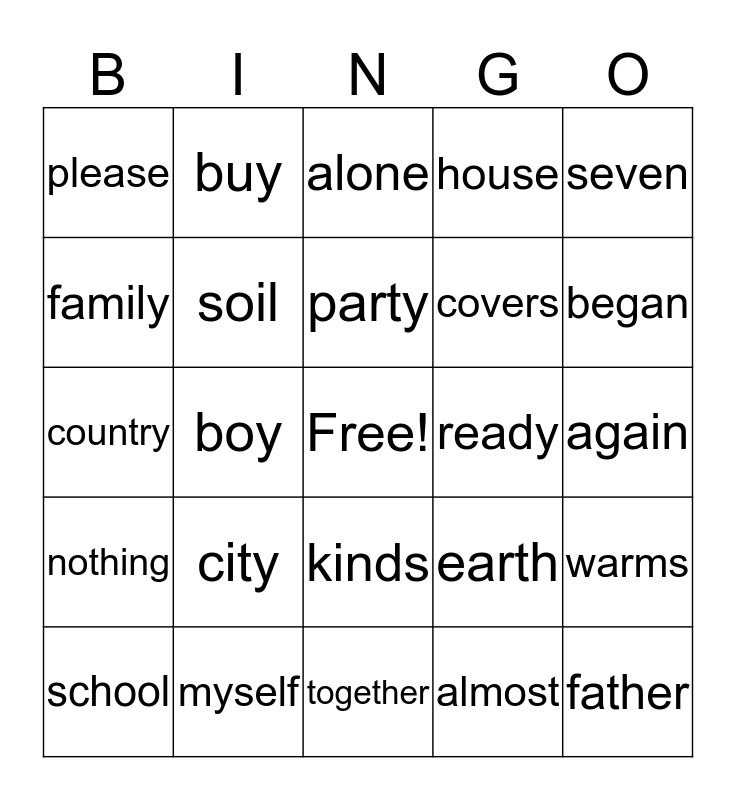 | B | I | N | G | O |
|---|---|---|---|---|
| please | buy | alone | house | seven |
| family | soil | party | covers | began |
| country | boy | Free! | ready | again |
| nothing | city | kinds | earth | warms |
| school | myself | together | almost | father |